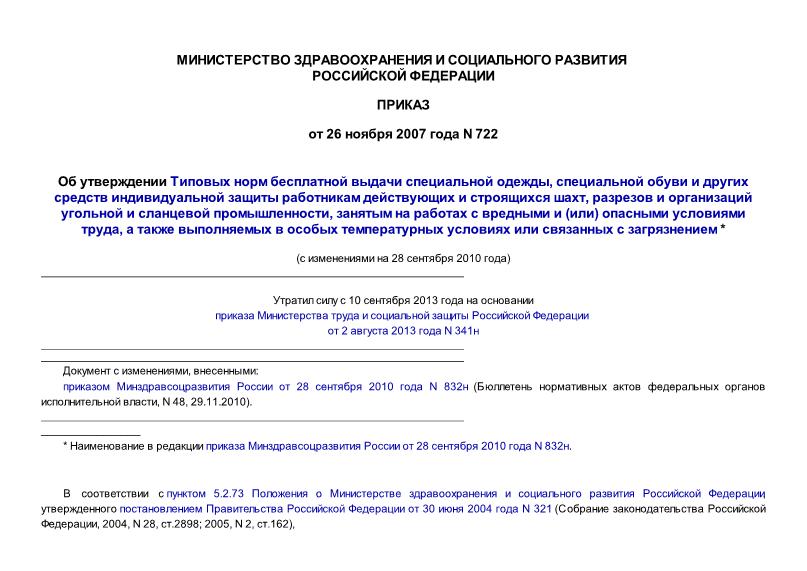 МИНИСТЕРСТВО ЗДРАВООХРАНЕНИЯ И СОЦИАЛЬНОГО РАЗВИТИЯ РОССИЙСКОЙ ФЕДЕРАЦИИ

ПРИКАЗ

от 26 ноября 2007 года N 722

Об утверждении Типовых норм бесплатной выдачи специальной одежды, специальной обуви и других средств индивидуальной защиты работникам действующих и строящихся шахт, разрезов и организаций угольной и сланцевой промышленности, занятым на работах с вредными и (или) опасными условиями труда, а также выполняемых в особых температурных условиях или связанных с загрязнением *

(с изменениями на 28 сентября 2010 года)

Утратил силу с 10 сентября 2013 года на основании приказа Министерства труда и социальной защиты Российской Федерации от 2 августа 2013 года N 341н

Документ с изменениями, внесенными:
приказом Минздравсоцразвития России от 28 сентября 2010 года N 832н (Бюллетень нормативных актов федеральных органов исполнительной власти, N 48, 29.11.2010).

* Наименование в редакции приказа Минздравсоцразвития России от 28 сентября 2010 года N 832н.

В соответствии с пунктом 5.2.73 Положения о Министерстве здравоохранения и социального развития Российской Федерации, утвержденного постановлением Правительства Российской Федерации от 30 июня 2004 года N 321 (Собрание законодательства Российской Федерации, 2004, N 28, ст.2898; 2005, N 2, ст.162),